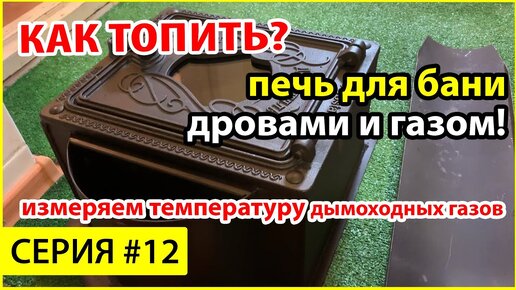 КАК ТОПИТЬ?
печь для бани
дровами и газом!
измеряем температуру дымоходных газов
СЕРИЯ #12